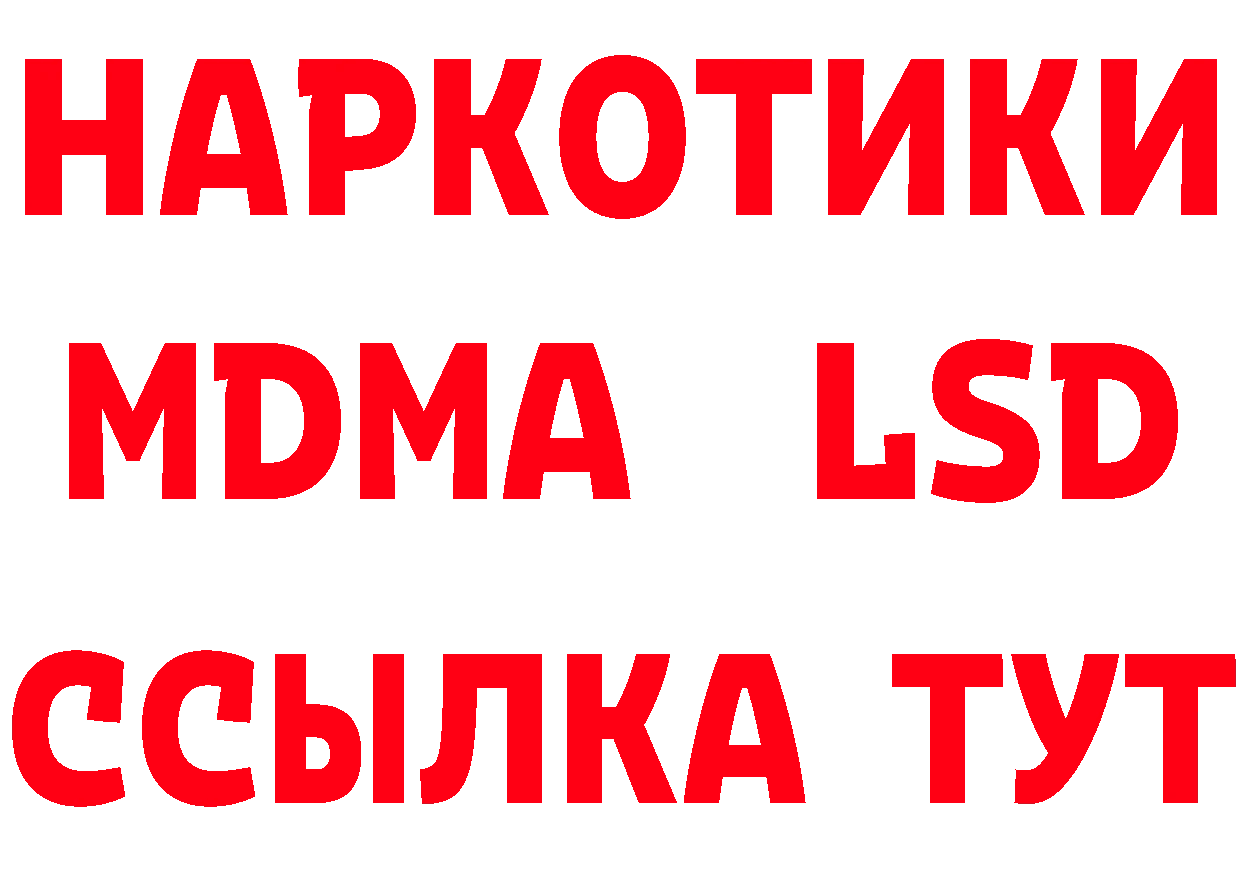 НАРКОТИКИ
MDMA LSD
ССЫЛКА ТУТ